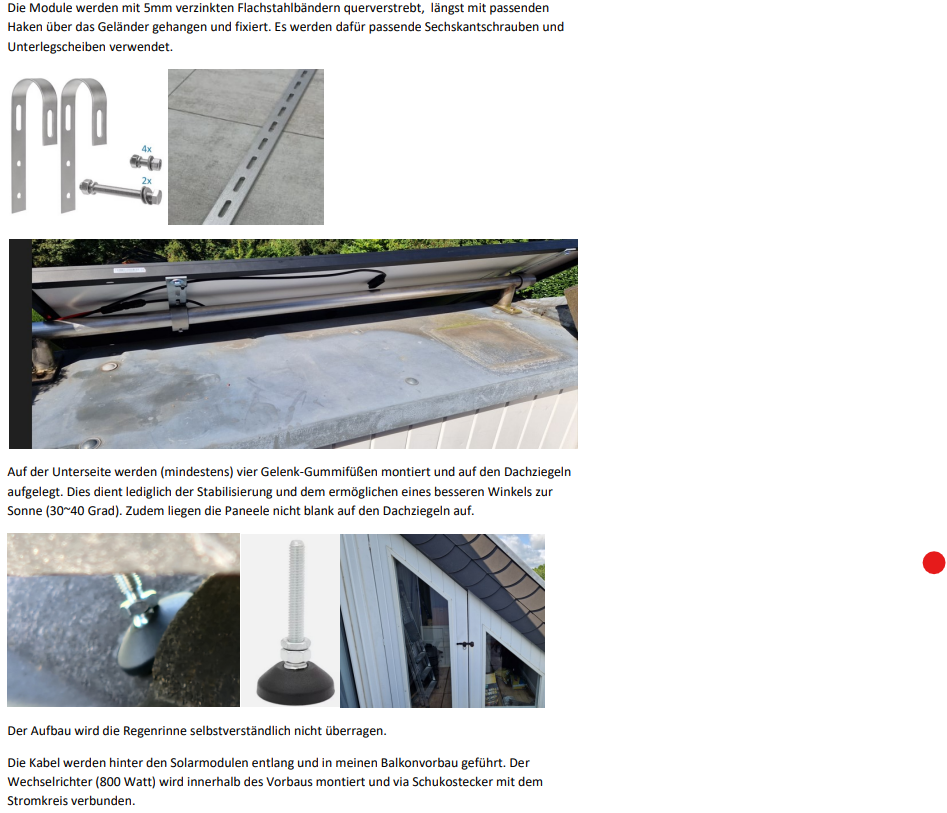 Die Module werden mit 5mm verzinkten Flachstahlbändern querverstrebt, längst mit passenden Haken über das Geländer gehangen und fixiert. Es werden dafür passende Sechskantschrauben und Unterlegscheiben verwendet.

4x
2x

Auf der Unterseite werden (mindestens) vier Gelenk-Gummifüßen montiert und auf den Dachziegeln aufgelegt. Dies dient lediglich der Stabilisierung und dem ermöglichen eines besseren Winkels zur Sonne (30~40 Grad). Zudem liegen die Paneele nicht blank auf den Dachziegeln auf.

Der Aufbau wird die Regenrinne selbstverständlich nicht überragen.

Die Kabel werden hinter den Solarmodulen entlang und in meinen Balkonvorbau geführt. Der Wechselrichter (800 Watt) wird innerhalb des Vorbaus montiert und via Schukostecker mit dem Stromkreis verbunden.